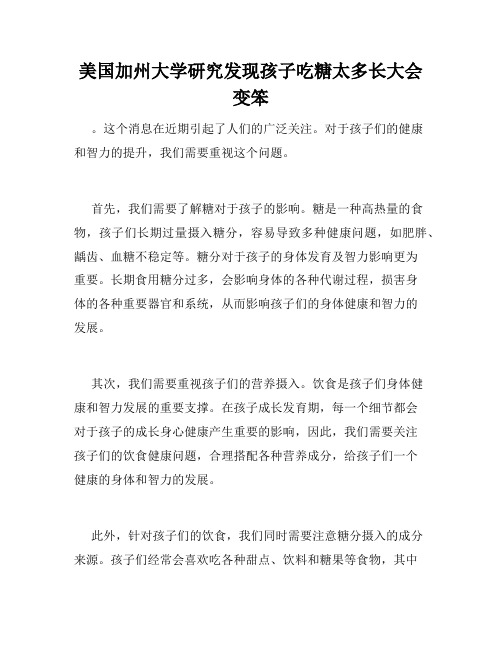 美国加州大学研究发现孩子吃糖太多长大会变笨

。这个消息在近期引起了人们的广泛关注。对于孩子们的健康和智力的提升，我们需要重视这个问题。

首先，我们需要了解糖对于孩子的影响。糖是一种高热量的食物，孩子们长期过量摄入糖分，容易导致多种健康问题，如肥胖、龋齿、血糖不稳定等。糖分对于孩子的身体发育及智力影响更为重要。长期食用糖分过多，会影响身体的各种代谢过程，损害身体的各种重要器官和系统，从而影响孩子们的身体健康和智力的发展。

其次，我们需要重视孩子们的营养摄入。饮食是孩子们身体健康和智力发展的重要支撑。在孩子成长发育期，每一个细节都会对于孩子的成长身心健康产生重要的影响，因此，我们需要关注孩子们的饮食健康问题，合理搭配各种营养成分，给孩子们一个健康的身体和智力的发展。

此外，针对孩子们的饮食，我们同时需要注意糖分摄入的成分来源。孩子们经常会喜欢吃各种甜点、饮料和糖果等食物，其中